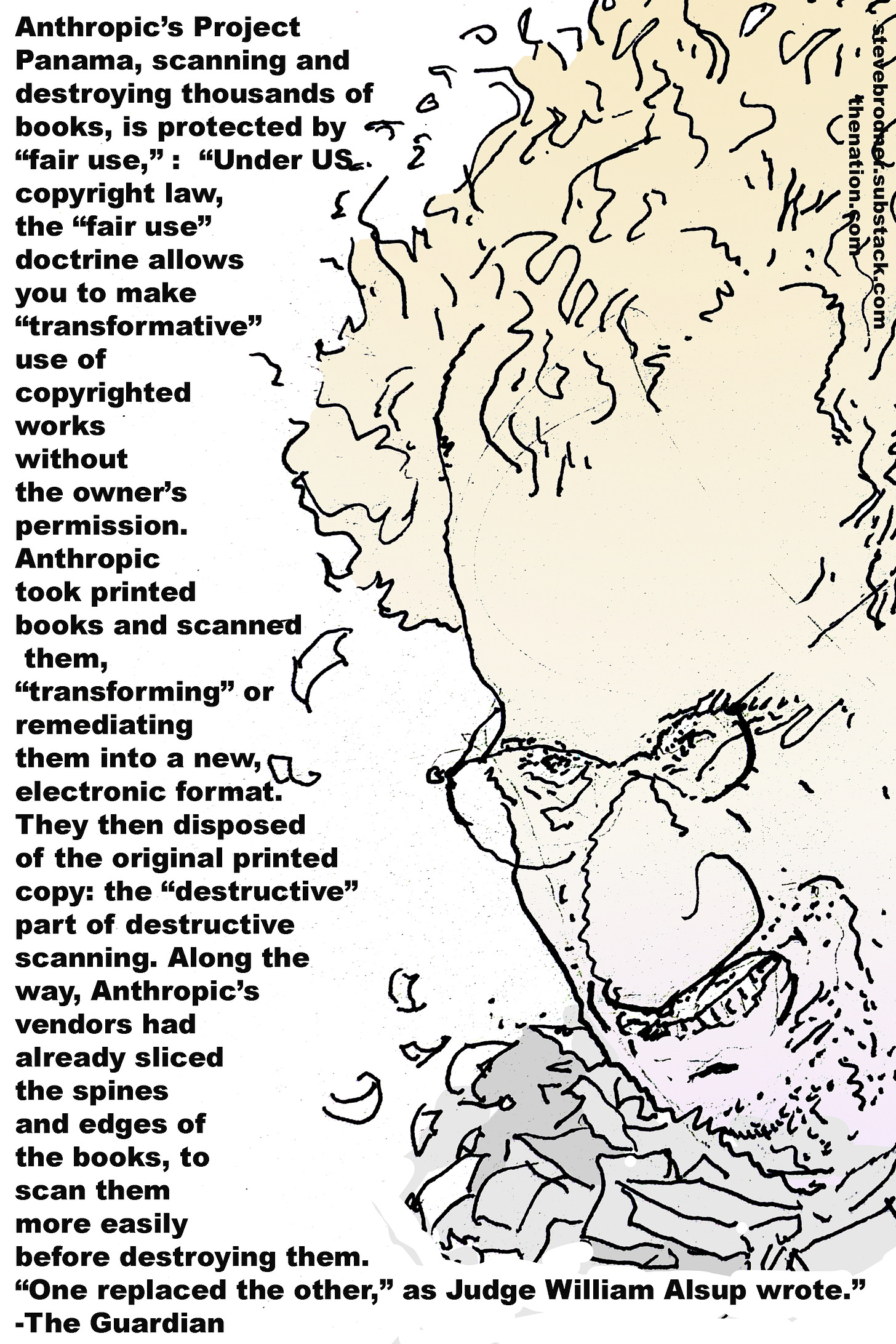 Anthropic's Project Panama, scanning and destroying thousands of books, is protected by "fair use," : "Under US copyright law, the "fair use" doctrine allows you to make "transformative" use of copyrighted works without the owner's permission. Anthropic took printed books and scanned them, "transforming" or remediating them into a new, electronic format. They then disposed of the original printed copy: the "destructive" part of destructive scanning. Along the way, Anthropic's vendors had already sliced the spines and edges of the books, to scan them more easily before destroying them. "One replaced the other," as Judge William Alsup wrote."
-The Guardian

stevebrodner.substack.com
thenation.com